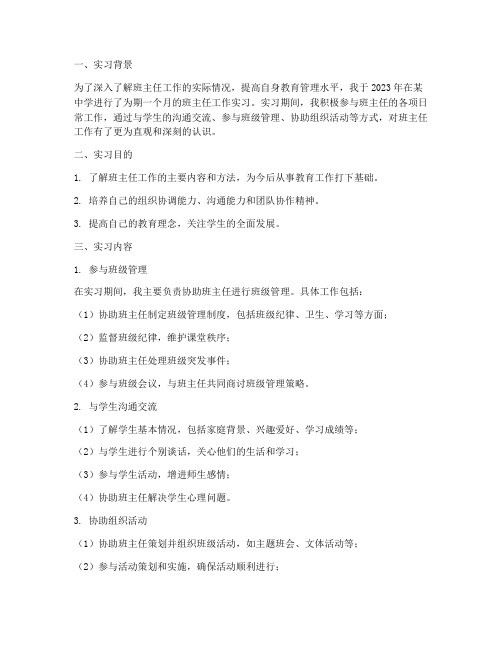 一、实习背景

为了深入了解班主任工作的实际情况，提高自身教育管理水平，我于2023年在某中学进行了为期一个月的班主任工作实习。实习期间，我积极参与班主任的各项日常工作，通过与学生的沟通交流、参与班级管理、协助组织活动等方式，对班主任工作有了更为直观和深刻的认识。

二、实习目的

1. 了解班主任工作的主要内容和方法，为今后从事教育工作打下基础。

2. 培养自己的组织协调能力、沟通能力和团队协作精神。

3. 提高自己的教育理念，关注学生的全面发展。

三、实习内容

1. 参与班级管理

在实习期间，我主要负责协助班主任进行班级管理。具体工作包括：

（1）协助班主任制定班级管理制度，包括班级纪律、卫生、学习等方面；

（2）监督班级纪律，维护课堂秩序；

（3）协助班主任处理班级突发事件；

（4）参与班级会议，与班主任共同商讨班级管理策略。

2. 与学生沟通交流

（1）了解学生基本情况，包括家庭背景、兴趣爱好、学习成绩等；

（2）与学生进行个别谈话，关心他们的生活和学习；

（3）参与学生活动，增进师生感情；

（4）协助班主任解决学生心理问题。

3. 协助组织活动

（1）协助班主任策划并组织班级活动，如主题班会、文体活动等；

（2）参与活动策划和实施，确保活动顺利进行；